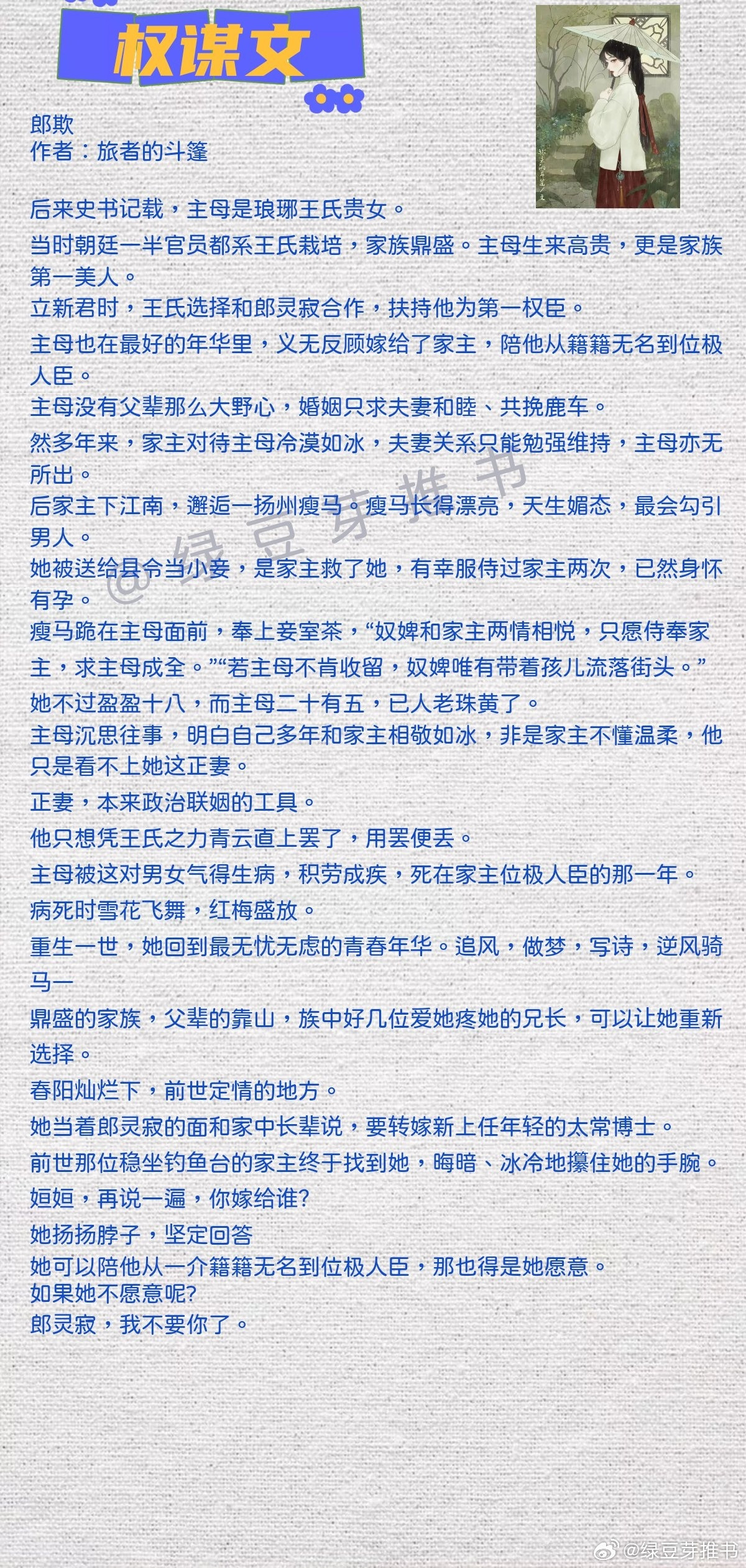 权谋文

郎欺
作者：旅者的斗篷

后来史书记载，主母是琅琊王氏贵女。
当时朝廷一半官员都系王氏栽培，家族鼎盛。主母生来高贵，更是家族第一美人。
立新君时，王氏选择和郎灵寂合作，扶持他为第一权臣。
主母也在最好的年华里，义无反顾嫁给了家主，陪他从籍籍无名到位极人臣。
主母没有父辈那么大野心，婚姻只求夫妻和睦、共挽鹿车。
然多年来，家主对待主母冷漠如冰，夫妻关系只能勉强维持，主母亦无所出。
后家主下江南，邂逅一扬州瘦马。瘦马长得漂亮，天生媚态，最会勾引男人。
她被送给县令当小妾，是家主救了她，有幸服侍过家主两次，已然身怀有孕。
瘦马跪在主母面前，奉上妾室茶，“奴婢和家主两情相悦，只愿侍奉家主，求主母成全。”“若主母不肯收留，奴婢唯有带着孩儿流落街头。”
她不过盈盈十八，而主母二十有五，已人老珠黄了。
主母沉思往事，明白自己多年和家主相敬如冰，非是家主不懂温柔，他只是看不上她这正妻。
正妻，本来政治联姻的工具。
他只想凭王氏之力青云直上罢了，用罢便丢。
主母被这对男女气得生病，积劳成疾，死在家主位极人臣的那一年。
病死时雪花飞舞，红梅盛放。
重生一世，她回到最无忧无虑的青春年华。追风，做梦，写诗，逆风骑马一
鼎盛的家族，父辈的靠山，族中好几位爱她疼她的兄长，可以让她重新选择。
春阳灿烂下，前世定情的地方。
她当着郎灵寂的面和家中长辈说，要转嫁新上任年轻的太常博士。
前世那位稳坐钓鱼台的家主终于找到她，晦暗、冰冷地攥住她的手腕。
姮姮，再说一遍，你嫁给谁?
她扬扬脖子，坚定回答
她可以陪他从一介籍籍无名到位极人臣，那也得是她愿意。
如果她不愿意呢?
郎灵寂，我不要你了。

@绿豆芽推书

@绿豆芽推书